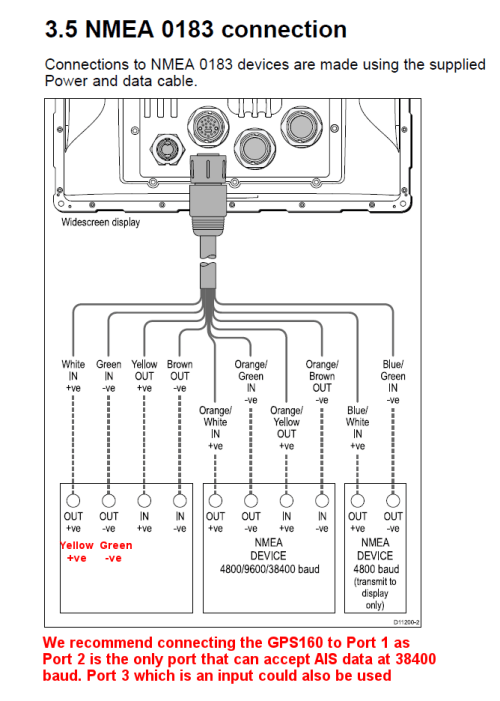 3.5 NMEA 0183 connection

Connections to NMEA 0183 devices are made using the supplied Power and data cable.

Widescreen display

White IN +ve

Green IN -ve

Yellow OUT +ve

Brown OUT -ve

Orange/ White IN +ve

Orange/ Green IN -ve

Orange/ Yellow OUT +ve

Orange/ Brown OUT -ve

Blue/ White IN +ve

Blue/ Green IN -ve

OUT +ve

OUT -ve

IN +ve

IN -ve

Yellow +ve

Green -ve

OUT +ve

OUT -ve

IN +ve

IN -ve

NMEA DEVICE 4800/9600/38400 baud

OUT +ve

OUT -ve

NMEA DEVICE 4800 baud (transmit to display only)

D11200-2

We recommend connecting the GPS160 to Port 1 as Port 2 is the only port that can accept AIS data at 38400 baud. Port 3 which is an input could also be used